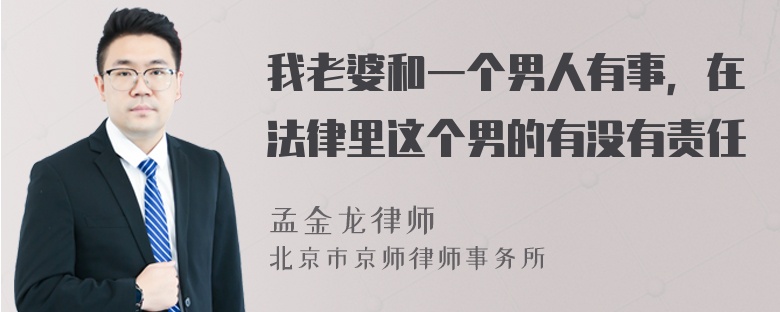 我老婆和一个男人有事，在法律里这个男的有没有责任

孟金龙律师
北京市京师律师事务所